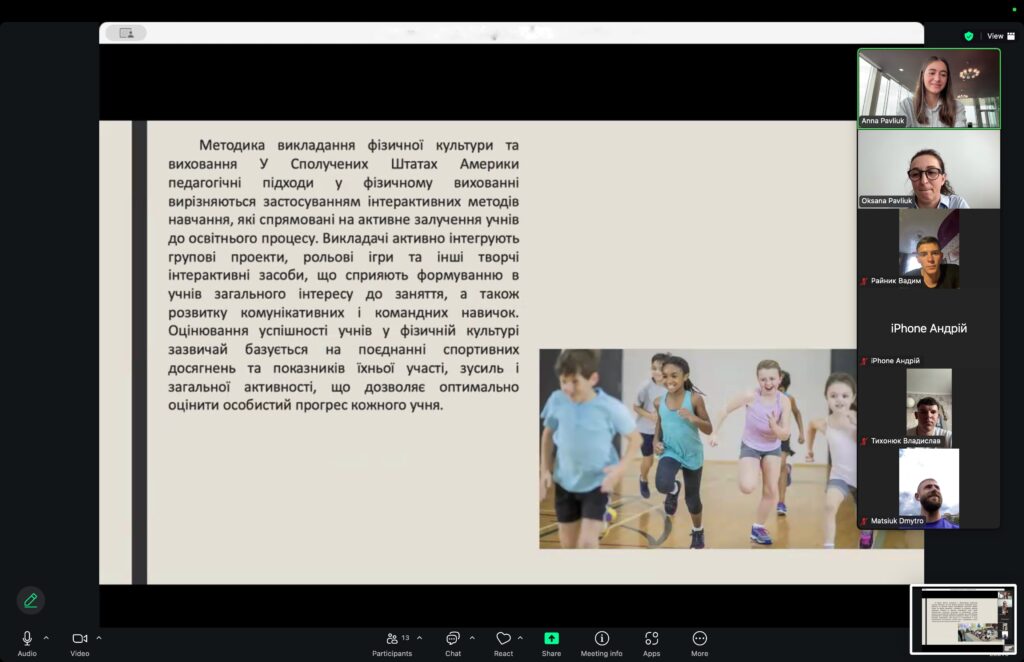 View

Методика викладання фізичної культури та виховання У Сполучених Штатах Америки педагогічні підходи у фізичному вихованні вирізняються застосуванням інтерактивних методів навчання, які спрямовані на активне залучення учнів до освітнього процесу. Викладачі активно інтегрують групові проекти, рольові ігри та інші творчі інтерактивні засоби, що сприяють формуванню в учнів загального інтересу до заняття, а також розвитку комунікативних і командних навичок. Оцінювання успішності учнів у фізичній культурі зазвичай базується на поєднанні спортивних досягнень та показників їхньої участі, зусиль і загальної активності, що дозволяє оптимально оцінити особистий прогрес кожного учня.

Anna Pavliuk
Oksana Pavliuk
Райник Вадим
iPhone Андрій
iPhone Андрій
Тихонюк Владислав
Matsiuk Dmytro

Audio
Video
13
Participants
Chat
React
Share
Meeting info
Apps
More